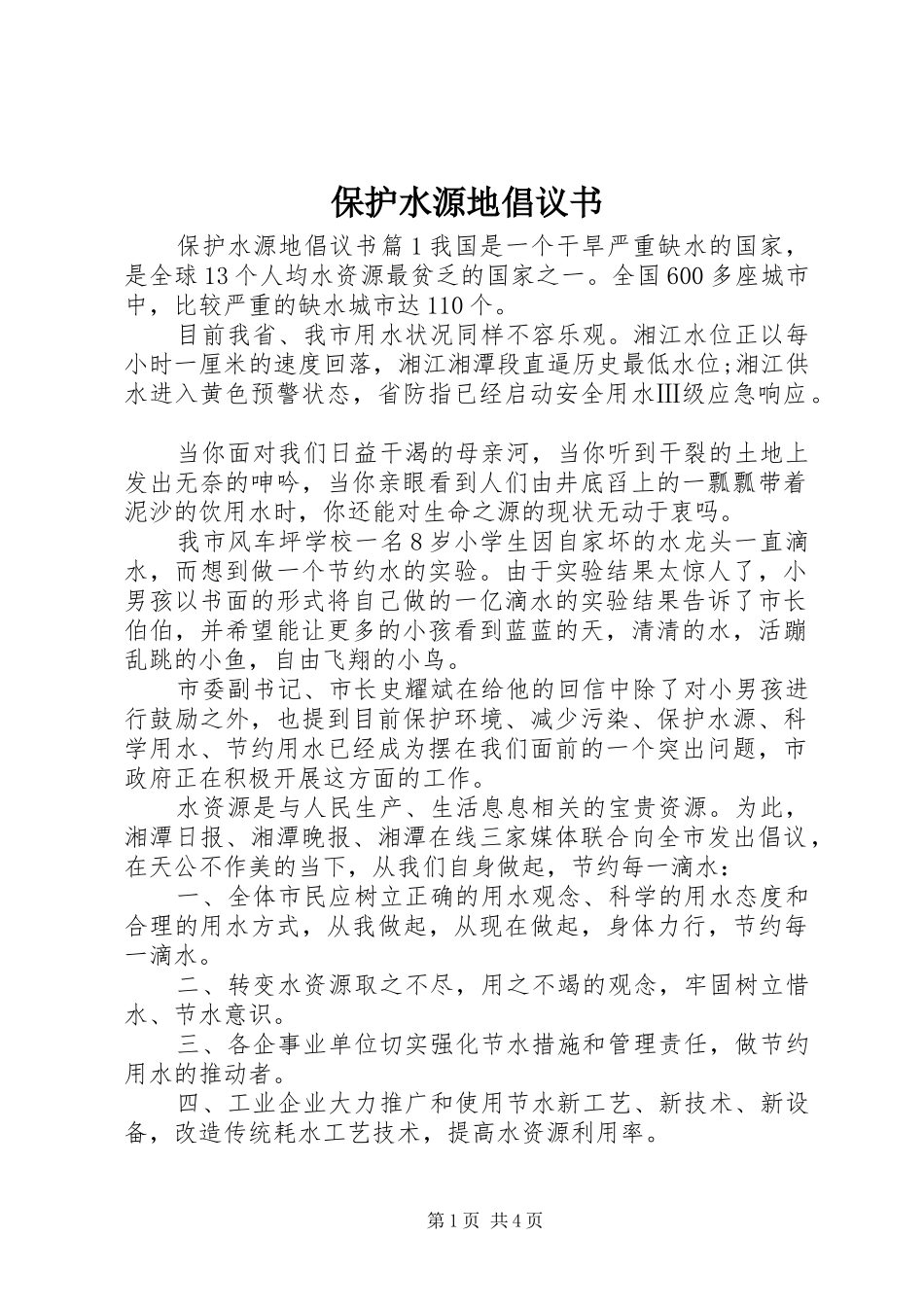 保护水源地倡议书

保护水源地倡议书篇1我国是一个干旱严重缺水的国家，是全球13个人均水资源最贫乏的国家之一。全国600多座城市中，比较严重的缺水城市达110个。

目前我省、我市用水状况同样不容乐观。湘江水位正以每小时一厘米的速度回落，湘江湘潭段直逼历史最低水位;湘江供水进入黄色预警状态，省防指已经启动安全用水Ⅲ级应急响应。

当你面对我们日益干渴的母亲河，当你听到干裂的土地上发出无奈的呻吟，当你亲眼看到人们由井底舀上的一瓢瓢带着泥沙的饮用水时，你还能对生命之源的现状无动于衷吗。

我市风车坪学校一名8岁小学生因自家坏的水龙头一直滴水，而想到做一个节约水的实验。由于实验结果太惊人了，小男孩以书面的形式将自己做的一亿滴水的实验结果告诉了市长伯伯，并希望能让更多的小孩看到蓝蓝的天，清清的水，活蹦乱跳的小鱼，自由飞翔的小鸟。

市委副书记、市长史耀斌在给他的回信中除了对小男孩进行鼓励之外，也提到目前保护环境、减少污染、保护水源、科学用水、节约用水已经成为摆在我们面前的一个突出问题，市政府正在积极开展这方面的工作。

水资源是与人民生产、生活息息相关的宝贵资源。为此，湘潭日报、湘潭晚报、湘潭在线三家媒体联合向全市发出倡议，在天公不作美的当下，从我们自身做起，节约每一滴水：

一、全体市民应树立正确的用水观念、科学的用水态度和合理的用水方式，从我做起，从现在做起，身体力行，节约每一滴水。

二、转变水资源取之不尽，用之不竭的观念，牢固树立惜水、节水意识。

三、各企事业单位切实强化节水措施和管理责任，做节约用水的推动者。

四、工业企业大力推广和使用节水新工艺、新技术、新设备，改造传统耗水工艺技术，提高水资源利用率。

第1页 共4页